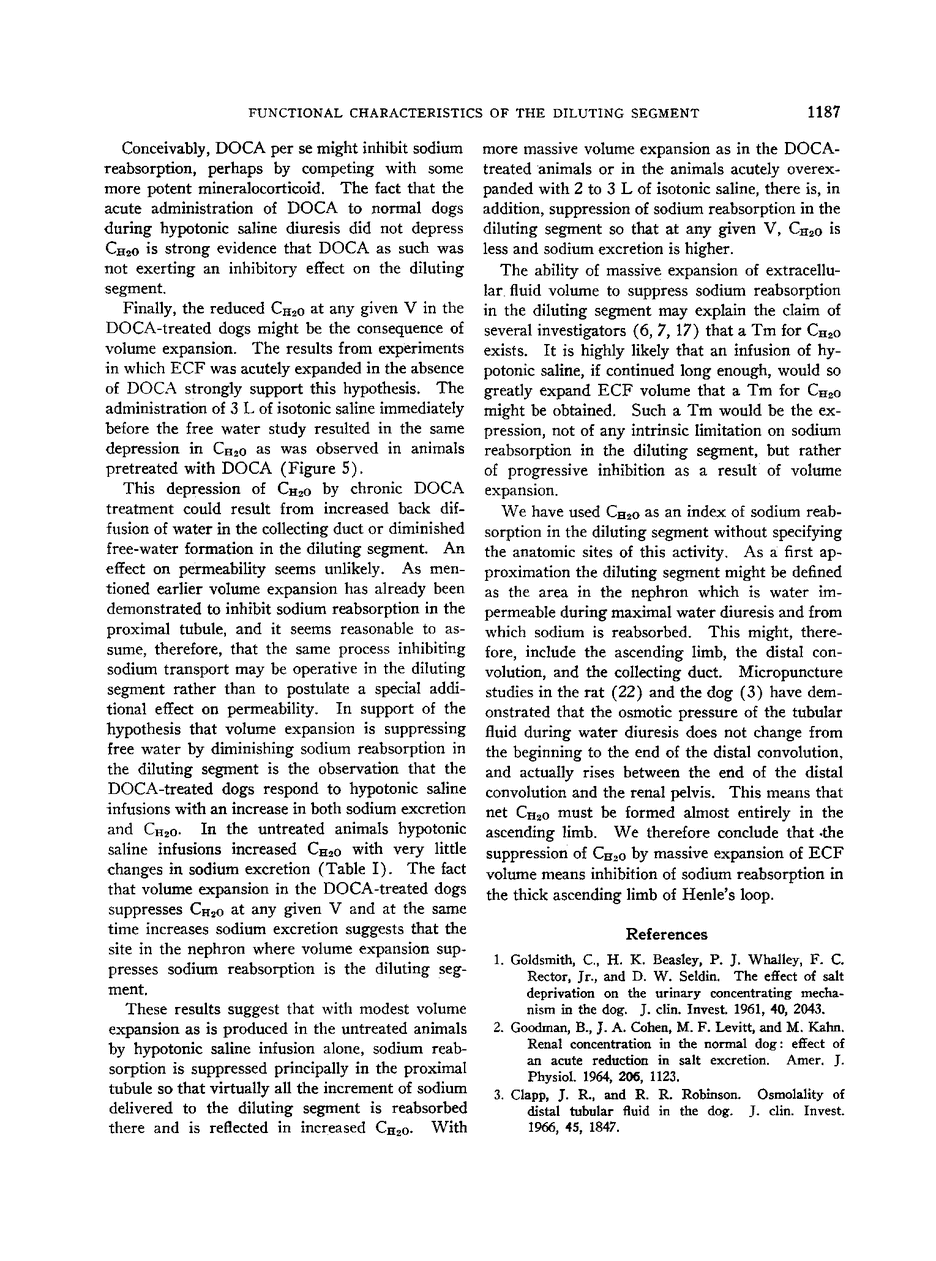 FUNCTIONAL CHARACTERISTICS OF THE DILUTING SEGMENT 1187

Conceivably, DOCA per se might inhibit sodium reabsorption, perhaps by competing with some more potent mineralocorticoid. The fact that the acute administration of DOCA to normal dogs during hypotonic saline diuresis did not depress $C_{H_2O}$ is strong evidence that DOCA as such was not exerting an inhibitory effect on the diluting segment.

Finally, the reduced $C_{H_2O}$ at any given V in the DOCA-treated dogs might be the consequence of volume expansion. The results from experiments in which ECF was acutely expanded in the absence of DOCA strongly support this hypothesis. The administration of 3 L of isotonic saline immediately before the free water study resulted in the same depression in $C_{H_2O}$ as was observed in animals pretreated with DOCA (Figure 5).

This depression of $C_{H_2O}$ by chronic DOCA treatment could result from increased back diffusion of water in the collecting duct or diminished free-water formation in the diluting segment. An effect on permeability seems unlikely. As mentioned earlier volume expansion has already been demonstrated to inhibit sodium reabsorption in the proximal tubule, and it seems reasonable to assume, therefore, that the same process inhibiting sodium transport may be operative in the diluting segment rather than to postulate a special additional effect on permeability. In support of the hypothesis that volume expansion is suppressing free water by diminishing sodium reabsorption in the diluting segment is the observation that the DOCA-treated dogs respond to hypotonic saline infusions with an increase in both sodium excretion and $C_{H_2O}$. In the untreated animals hypotonic saline infusions increased $C_{H_2O}$ with very little changes in sodium excretion (Table I). The fact that volume expansion in the DOCA-treated dogs suppresses $C_{H_2O}$ at any given V and at the same time increases sodium excretion suggests that the site in the nephron where volume expansion suppresses sodium reabsorption is the diluting segment.

These results suggest that with modest volume expansion as is produced in the untreated animals by hypotonic saline infusion alone, sodium reabsorption is suppressed principally in the proximal tubule so that virtually all the increment of sodium delivered to the diluting segment is reabsorbed there and is reflected in increased $C_{H_2O}$. With more massive volume expansion as in the DOCA-treated animals or in the animals acutely overexpanded with 2 to 3 L of isotonic saline, there is, in addition, suppression of sodium reabsorption in the diluting segment so that at any given V, $C_{H_2O}$ is less and sodium excretion is higher.

The ability of massive expansion of extracellular fluid volume to suppress sodium reabsorption in the diluting segment may explain the claim of several investigators (6, 7, 17) that a Tm for $C_{H_2O}$ exists. It is highly likely that an infusion of hypotonic saline, if continued long enough, would so greatly expand ECF volume that a Tm for $C_{H_2O}$ might be obtained. Such a Tm would be the expression, not of any intrinsic limitation on sodium reabsorption in the diluting segment, but rather of progressive inhibition as a result of volume expansion.

We have used $C_{H_2O}$ as an index of sodium reabsorption in the diluting segment without specifying the anatomic sites of this activity. As a first approximation the diluting segment might be defined as the area in the nephron which is water impermeable during maximal water diuresis and from which sodium is reabsorbed. This might, therefore, include the ascending limb, the distal convolution, and the collecting duct. Micropuncture studies in the rat (22) and the dog (3) have demonstrated that the osmotic pressure of the tubular fluid during water diuresis does not change from the beginning to the end of the distal convolution, and actually rises between the end of the distal convolution and the renal pelvis. This means that net $C_{H_2O}$ must be formed almost entirely in the ascending limb. We therefore conclude that the suppression of $C_{H_2O}$ by massive expansion of ECF volume means inhibition of sodium reabsorption in the thick ascending limb of Henle's loop.

References

1. Goldsmith, C., H. K. Beasley, P. J. Whalley, F. C. Rector, Jr., and D. W. Seldin. The effect of salt deprivation on the urinary concentrating mechanism in the dog. J. clin. Invest. 1961, 40, 2043.
2. Goodman, B., J. A. Cohen, M. F. Levitt, and M. Kahn. Renal concentration in the normal dog: effect of an acute reduction in salt excretion. Amer. J. Physiol. 1964, 206, 1123.
3. Clapp, J. R., and R. R. Robinson. Osmolality of distal tubular fluid in the dog. J. clin. Invest. 1966, 45, 1847.